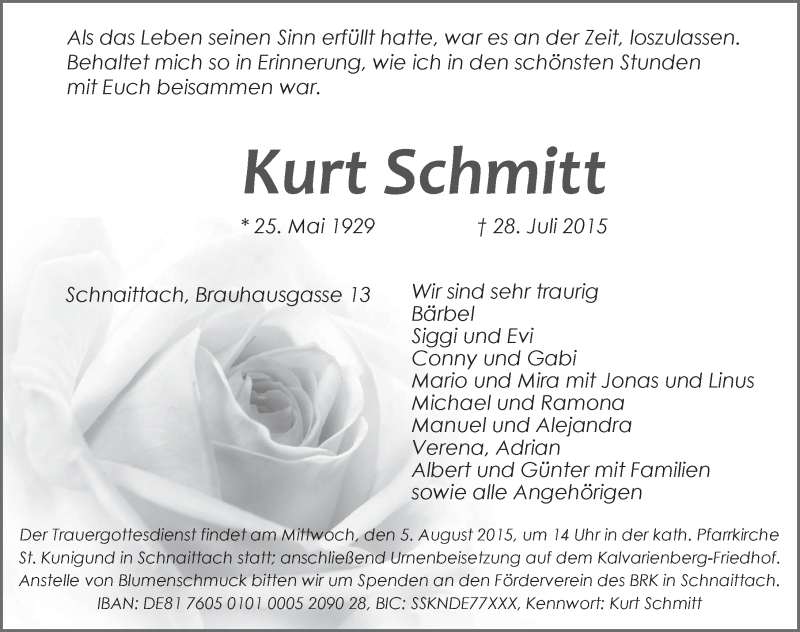 Als das Leben seinen Sinn erfüllt hatte, war es an der Zeit, loszulassen.
Behaltet mich so in Erinnerung, wie ich in den schönsten Stunden
mit Euch beisammen war.

Kurt Schmitt

* 25. Mai 1929 † 28. Juli 2015

Schnaittach, Brauhausgasse 13

Wir sind sehr traurig
Bärbel
Siggi und Evi
Conny und Gabi
Mario und Mira mit Jonas und Linus
Michael und Ramona
Manuel und Alejandra
Verena, Adrian
Albert und Günter mit Familien
sowie alle Angehörigen

Der Trauergottesdienst findet am Mittwoch, den 5. August 2015, um 14 Uhr in der kath. Pfarrkirche St. Kunigund in Schnaittach statt; anschließend Urnenbeisetzung auf dem Kalvarienberg-Friedhof. Anstelle von Blumenschmuck bitten wir um Spenden an den Förderverein des BRK in Schnaittach. IBAN: DE81 7605 0101 0005 2090 28, BIC: SSKNDE77XXX, Kennwort: Kurt Schmitt